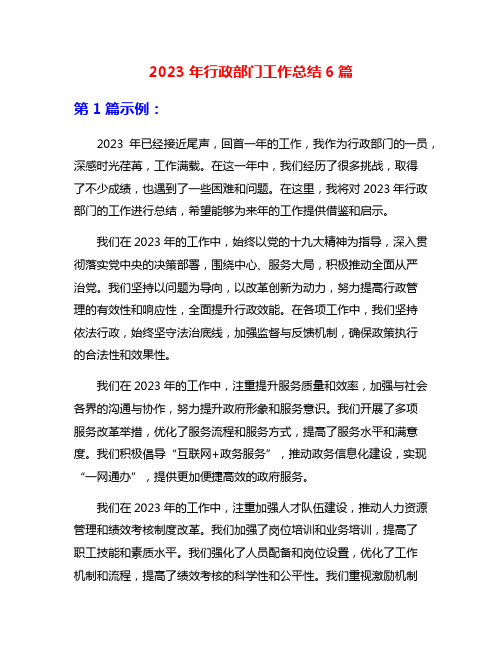 2023 年行政部门工作总结 6 篇

第 1 篇示例：

2023 年已经接近尾声，回首一年的工作，我作为行政部门的一员，深感时光荏苒，工作满载。在这一年中，我们经历了很多挑战，取得了不少成绩，也遇到了一些困难和问题。在这里，我将对 2023 年行政部门的工作进行总结，希望能够为来年的工作提供借鉴和启示。

我们在 2023 年的工作中，始终以党的十九大精神为指导，深入贯彻落实党中央的决策部署，围绕中心、服务大局，积极推动全面从严治党。我们坚持以问题为导向，以改革创新为动力，努力提高行政管理的有效性和响应性，全面提升行政效能。在各项工作中，我们坚持依法行政，始终坚守法治底线，加强监督与反馈机制，确保政策执行的合法性和效果性。

我们在 2023 年的工作中，注重提升服务质量和效率，加强与社会各界的沟通与协作，努力提升政府形象和服务意识。我们开展了多项服务改革举措，优化了服务流程和服务方式，提高了服务水平和满意度。我们积极倡导“互联网+政务服务”，推动政务信息化建设，实现“一网通办”，提供更加便捷高效的政府服务。

我们在 2023 年的工作中，注重加强人才队伍建设，推动人力资源管理和绩效考核制度改革。我们加强了岗位培训和业务培训，提高了职工技能和素质水平。我们强化了人员配备和岗位设置，优化了工作机制和流程，提高了绩效考核的科学性和公平性。我们重视激励机制